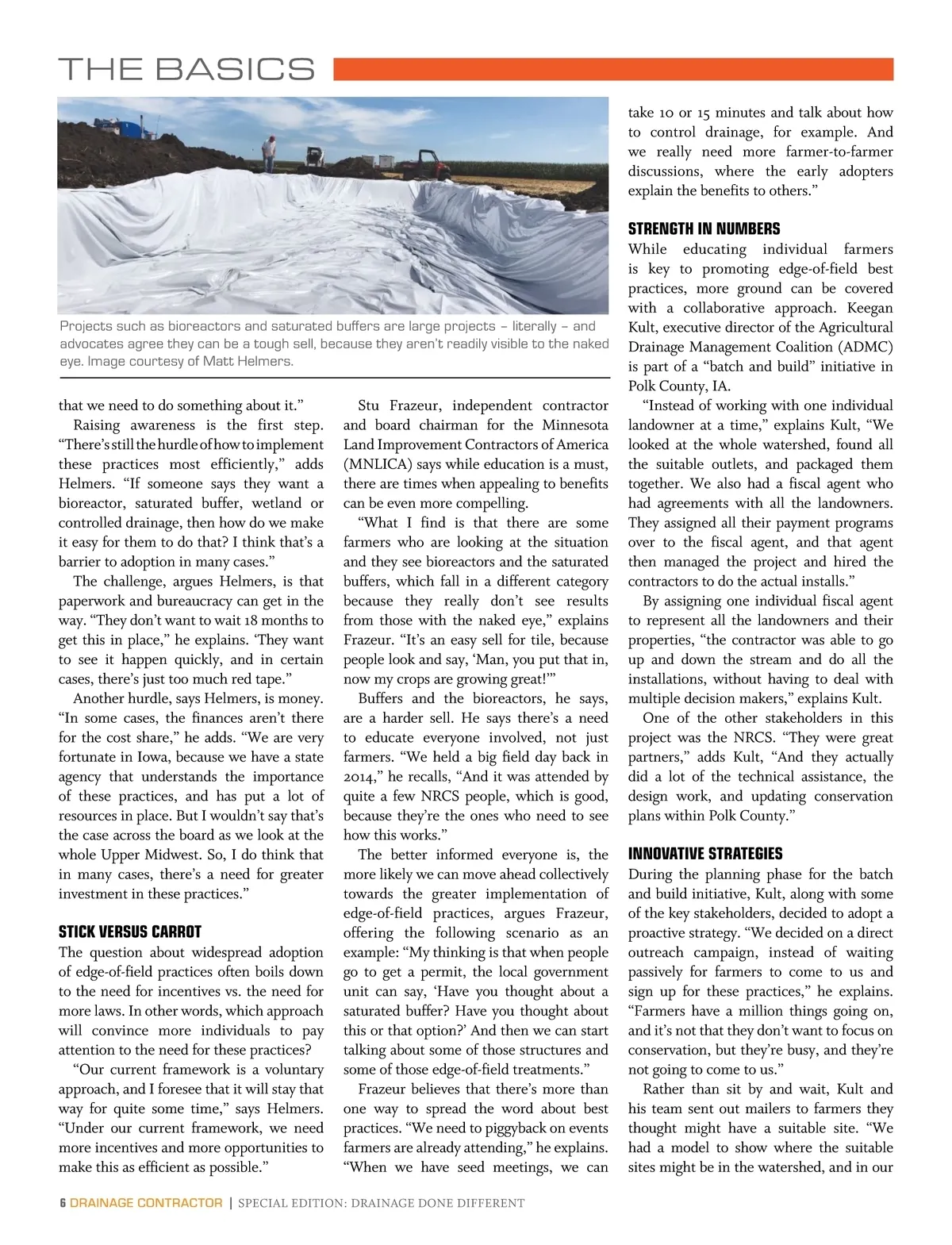 THE BASICS

Projects such as bioreactors and saturated buffers are large projects – literally – and advocates agree they can be a tough sell, because they aren't readily visible to the naked eye. Image courtesy of Matt Helmers.

that we need to do something about it."

Raising awareness is the first step. "There's still the hurdle of how to implement these practices most efficiently," adds Helmers. "If someone says they want a bioreactor, saturated buffer, wetland or controlled drainage, then how do we make it easy for them to do that? I think that's a barrier to adoption in many cases."

The challenge, argues Helmers, is that paperwork and bureaucracy can get in the way. "They don't want to wait 18 months to get this in place," he explains. 'They want to see it happen quickly, and in certain cases, there's just too much red tape."

Another hurdle, says Helmers, is money. "In some cases, the finances aren't there for the cost share," he adds. "We are very fortunate in Iowa, because we have a state agency that understands the importance of these practices, and has put a lot of resources in place. But I wouldn't say that's the case across the board as we look at the whole Upper Midwest. So, I do think that in many cases, there's a need for greater investment in these practices."

STICK VERSUS CARROT
The question about widespread adoption of edge-of-field practices often boils down to the need for incentives vs. the need for more laws. In other words, which approach will convince more individuals to pay attention to the need for these practices?

"Our current framework is a voluntary approach, and I foresee that it will stay that way for quite some time," says Helmers. "Under our current framework, we need more incentives and more opportunities to make this as efficient as possible."

Stu Frazeur, independent contractor and board chairman for the Minnesota Land Improvement Contractors of America (MNLICA) says while education is a must, there are times when appealing to benefits can be even more compelling.

"What I find is that there are some farmers who are looking at the situation and they see bioreactors and the saturated buffers, which fall in a different category because they really don't see results from those with the naked eye," explains Frazeur. "It's an easy sell for tile, because people look and say, 'Man, you put that in, now my crops are growing great!'"

Buffers and the bioreactors, he says, are a harder sell. He says there's a need to educate everyone involved, not just farmers. "We held a big field day back in 2014," he recalls, "And it was attended by quite a few NRCS people, which is good, because they're the ones who need to see how this works."

The better informed everyone is, the more likely we can move ahead collectively towards the greater implementation of edge-of-field practices, argues Frazeur, offering the following scenario as an example: "My thinking is that when people go to get a permit, the local government unit can say, 'Have you thought about a saturated buffer? Have you thought about this or that option?' And then we can start talking about some of those structures and some of those edge-of-field treatments."

Frazeur believes that there's more than one way to spread the word about best practices. "We need to piggyback on events farmers are already attending," he explains. "When we have seed meetings, we can take 10 or 15 minutes and talk about how to control drainage, for example. And we really need more farmer-to-farmer discussions, where the early adopters explain the benefits to others."

STRENGTH IN NUMBERS
While educating individual farmers is key to promoting edge-of-field best practices, more ground can be covered with a collaborative approach. Keegan Kult, executive director of the Agricultural Drainage Management Coalition (ADMC) is part of a "batch and build" initiative in Polk County, IA.

"Instead of working with one individual landowner at a time," explains Kult, "We looked at the whole watershed, found all the suitable outlets, and packaged them together. We also had a fiscal agent who had agreements with all the landowners. They assigned all their payment programs over to the fiscal agent, and that agent then managed the project and hired the contractors to do the actual installs."

By assigning one individual fiscal agent to represent all the landowners and their properties, "the contractor was able to go up and down the stream and do all the installations, without having to deal with multiple decision makers," explains Kult.

One of the other stakeholders in this project was the NRCS. "They were great partners," adds Kult, "And they actually did a lot of the technical assistance, the design work, and updating conservation plans within Polk County."

INNOVATIVE STRATEGIES
During the planning phase for the batch and build initiative, Kult, along with some of the key stakeholders, decided to adopt a proactive strategy. "We decided on a direct outreach campaign, instead of waiting passively for farmers to come to us and sign up for these practices," he explains. "Farmers have a million things going on, and it's not that they don't want to focus on conservation, but they're busy, and they're not going to come to us."

Rather than sit by and wait, Kult and his team sent out mailers to farmers they thought might have a suitable site. "We had a model to show where the suitable sites might be in the watershed, and in our

6 DRAINAGE CONTRACTOR | SPECIAL EDITION: DRAINAGE DONE DIFFERENT